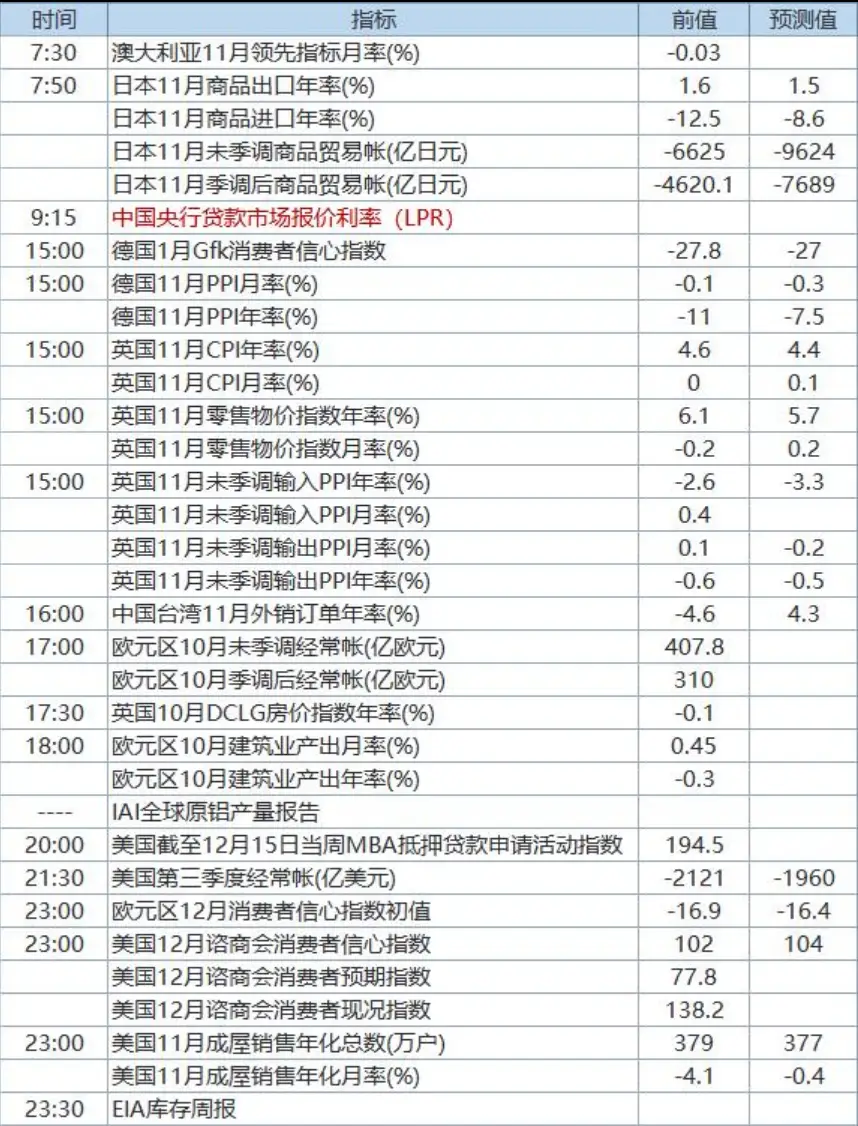 | 时间 | 指标 | 前值 | 预测值 |
|---|---|---|---|
| 7:30 | 澳大利亚11月领先指标月率(%) | -0.03 | |
| 7:50 | 日本11月商品出口年率(%) | 1.6 | 1.5 |
| | 日本11月商品进口年率(%) | -12.5 | -8.6 |
| | 日本11月未季调商品贸易帐(亿日元) | -6625 | -9624 |
| | 日本11月季调后商品贸易帐(亿日元) | -4620.1 | -7689 |
| 9:15 | 中国央行贷款市场报价利率（LPR) | | |
| 15:00 | 德国1月Gfk消费者信心指数 | -27.8 | -27 |
| 15:00 | 德国11月PPI月率(%) | -0.1 | -0.3 |
| | 德国11月PPI年率(%) | -11 | -7.5 |
| 15:00 | 英国11月CPI年率(%) | 4.6 | 4.4 |
| | 英国11月CPI月率(%) | 0 | 0.1 |
| 15:00 | 英国11月零售物价指数年率(%) | 6.1 | 5.7 |
| | 英国11月零售物价指数月率(%) | -0.2 | 0.2 |
| 15:00 | 英国11月未季调输入PPI年率(%) | -2.6 | -3.3 |
| | 英国11月未季调输入PPI月率(%) | 0.4 | |
| | 英国11月未季调输出PPI月率(%) | 0.1 | -0.2 |
| | 英国11月未季调输出PPI年率(%) | -0.6 | -0.5 |
| 16:00 | 中国台湾11月外销订单年率(%) | -4.6 | 4.3 |
| 17:00 | 欧元区10月未季调经常帐(亿欧元) | 407.8 | |
| | 欧元区10月季调后经常帐(亿欧元) | 310 | |
| 17:30 | 英国10月DCLG房价指数年率(%) | -0.1 | |
| 18:00 | 欧元区10月建筑业产出月率(%) | 0.45 | |
| | 欧元区10月建筑业产出年率(%) | -0.3 | |
| ---- | IAI全球原铝产量报告 | | |
| 20:00 | 美国截至12月15日当周MBA抵押贷款申请活动指数 | 194.5 | |
| 21:30 | 美国第三季度经常帐(亿美元) | -2121 | -1960 |
| 23:00 | 欧元区12月消费者信心指数初值 | -16.9 | -16.4 |
| 23:00 | 美国12月谘商会消费者信心指数 | 102 | 104 |
| | 美国12月谘商会消费者预期指数 | 77.8 | |
| | 美国12月谘商会消费者现况指数 | 138.2 | |
| 23:00 | 美国11月成屋销售年化总数(万户) | 379 | 377 |
| | 美国11月成屋销售年化月率(%) | -4.1 | -0.4 |
| 23:30 | EIA库存周报 | | |